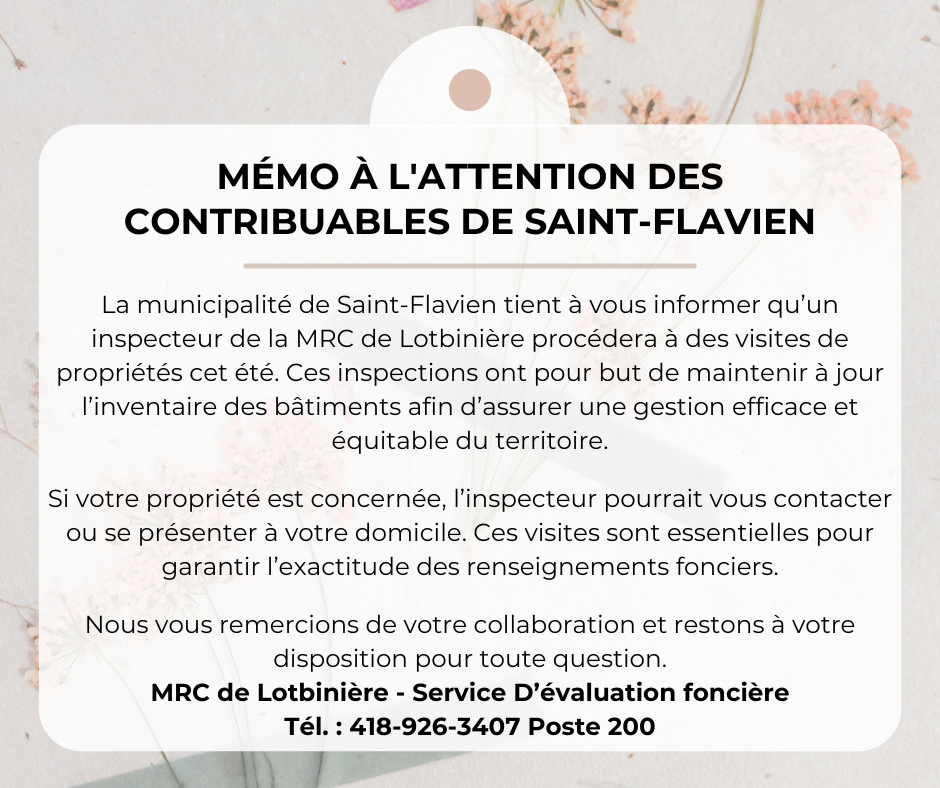 MÉMO À L'ATTENTION DES CONTRIBUABLES DE SAINT-FLAVIEN

La municipalité de Saint-Flavien tient à vous informer qu’un inspecteur de la MRC de Lotbinière procédera à des visites de propriétés cet été. Ces inspections ont pour but de maintenir à jour l’inventaire des bâtiments afin d’assurer une gestion efficace et équitable du territoire.

Si votre propriété est concernée, l’inspecteur pourrait vous contacter ou se présenter à votre domicile. Ces visites sont essentielles pour garantir l’exactitude des renseignements fonciers.

Nous vous remercions de votre collaboration et restons à votre disposition pour toute question.
MRC de Lotbinière - Service D’évaluation foncière
Tél. : 418-926-3407 Poste 200